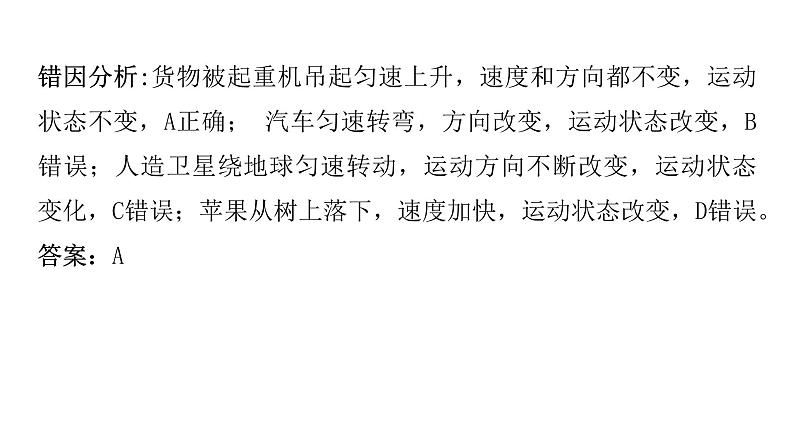 错因分析:货物被起重机吊起匀速上升，速度和方向都不变，运动状态不变，A正确； 汽车匀速转弯，方向改变，运动状态改变，B错误；人造卫星绕地球匀速转动，运动方向不断改变，运动状态变化，C错误；苹果从树上落下，速度加快，运动状态改变，D错误。
答案：A